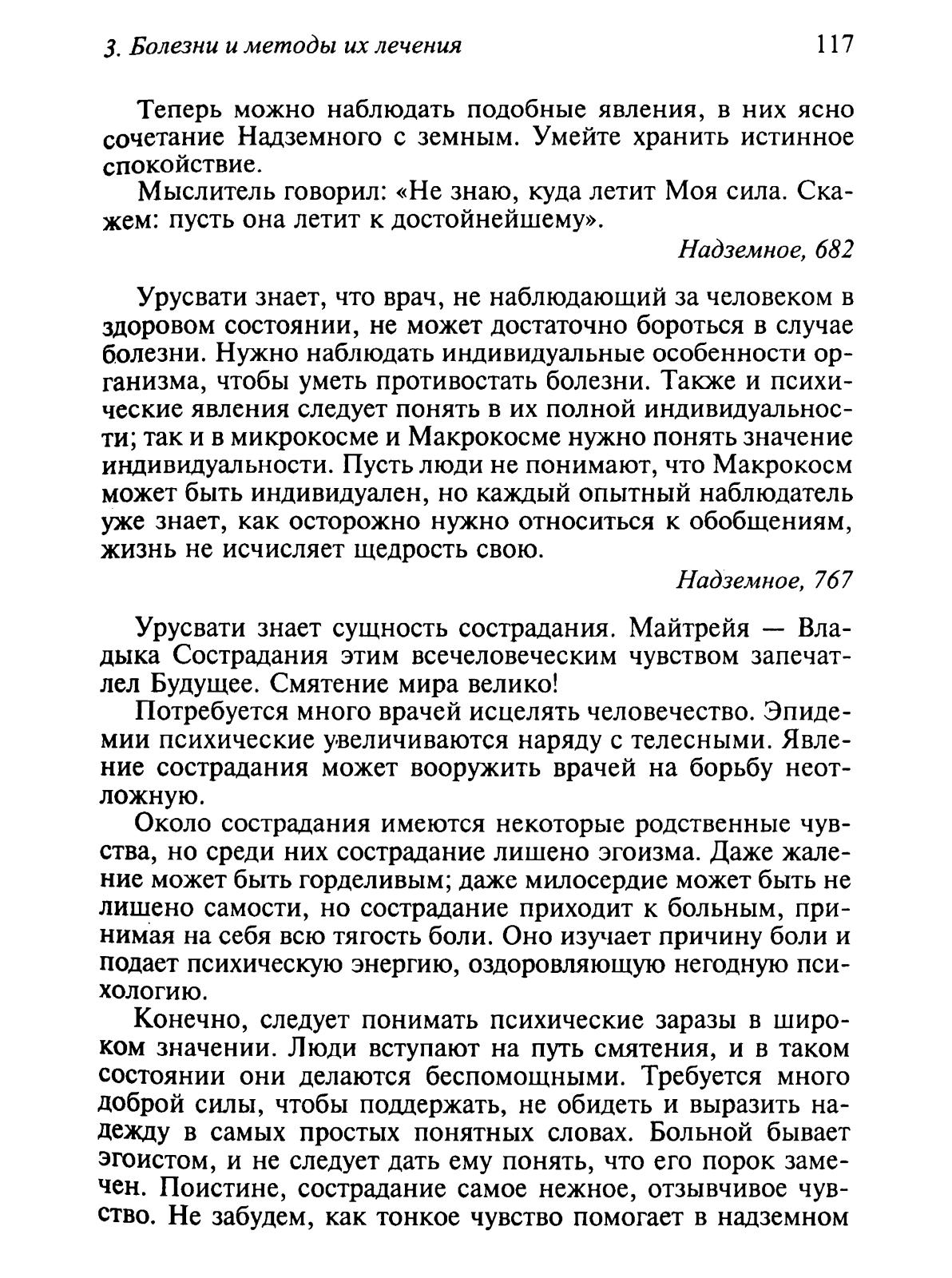 3. Болезни и методы их лечения 117

Теперь можно наблюдать подобные явления, в них ясно сочетание Надземного с земным. Умейте хранить истинное спокойствие.

Мыслитель говорил: «Не знаю, куда летит Моя сила. Скажем: пусть она летит к достойнейшему».

Надземное, 682

Урусвати знает, что врач, не наблюдающий за человеком в здоровом состоянии, не может достаточно бороться в случае болезни. Нужно наблюдать индивидуальные особенности организма, чтобы уметь противостать болезни. Также и психические явления следует понять в их полной индивидуальности; так и в микрокосме и Макрокосме нужно понять значение индивидуальности. Пусть люди не понимают, что Макрокосм может быть индивидуален, но каждый опытный наблюдатель уже знает, как осторожно нужно относиться к обобщениям, жизнь не исчисляет щедрость свою.

Надземное, 767

Урусвати знает сущность сострадания. Майтрейя — Владыка Сострадания этим всечеловеческим чувством запечатлел Будущее. Смятение мира велико!

Потребуется много врачей исцелять человечество. Эпидемии психические увеличиваются наряду с телесными. Явление сострадания может вооружить врачей на борьбу неотложную.

Около сострадания имеются некоторые родственные чувства, но среди них сострадание лишено эгоизма. Даже жаление может быть горделивым; даже милосердие может быть не лишено самости, но сострадание приходит к больным, принимая на себя всю тягость боли. Оно изучает причину боли и подает психическую энергию, оздоровляющую негодную психологию.

Конечно, следует понимать психические заразы в широком значении. Люди вступают на путь смятения, и в таком состоянии они делаются беспомощными. Требуется много доброй силы, чтобы поддержать, не обидеть и выразить надежду в самых простых понятных словах. Больной бывает эгоистом, и не следует дать ему понять, что его порок замечен. Поистине, сострадание самое нежное, отзывчивое чувство. Не забудем, как тонкое чувство помогает в надземном